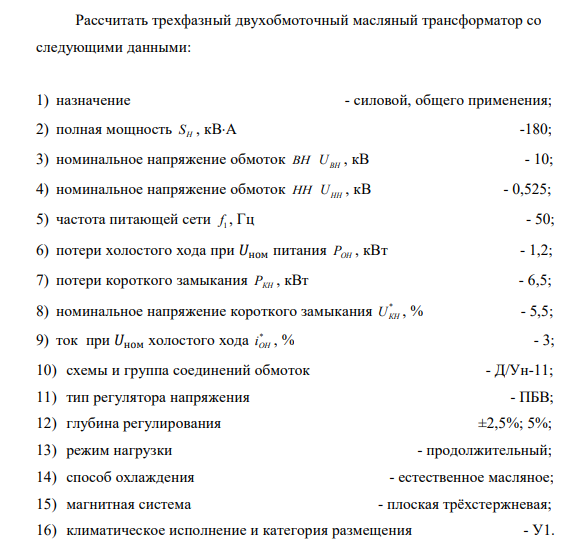 Рассчитать трехфазный двухобмоточный масляный трансформатор со следующими данными:

1) назначение - силовой, общего применения;
2) полная мощность $S_H$, кВ·А -180;
3) номинальное напряжение обмоток $ВН$ $U_{ВН}$, кВ - 10;
4) номинальное напряжение обмоток $НН$ $U_{НН}$, кВ - 0,525;
5) частота питающей сети $f_1$, Гц - 50;
6) потери холостого хода при $U_{ном}$ питания $P_{ОН}$, кВт - 1,2;
7) потери короткого замыкания $P_{КН}$, кВт - 6,5;
8) номинальное напряжение короткого замыкания $U^*_{КН}$, % - 5,5;
9) ток при $U_{ном}$ холостого хода $i^*_{ОН}$, % - 3;
10) схемы и группа соединений обмоток - Д/Ун-11;
11) тип регулятора напряжения - ПБВ;
12) глубина регулирования ±2,5%; 5%;
13) режим нагрузки - продолжительный;
14) способ охлаждения - естественное масляное;
15) магнитная система - плоская трёхстержневая;
16) климатическое исполнение и категория размещения - У1.